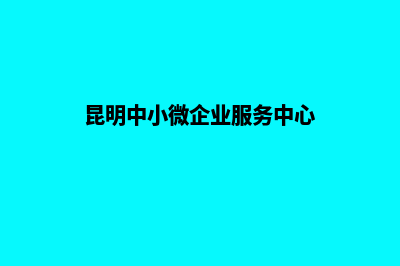 昆明中小微企业服务中心